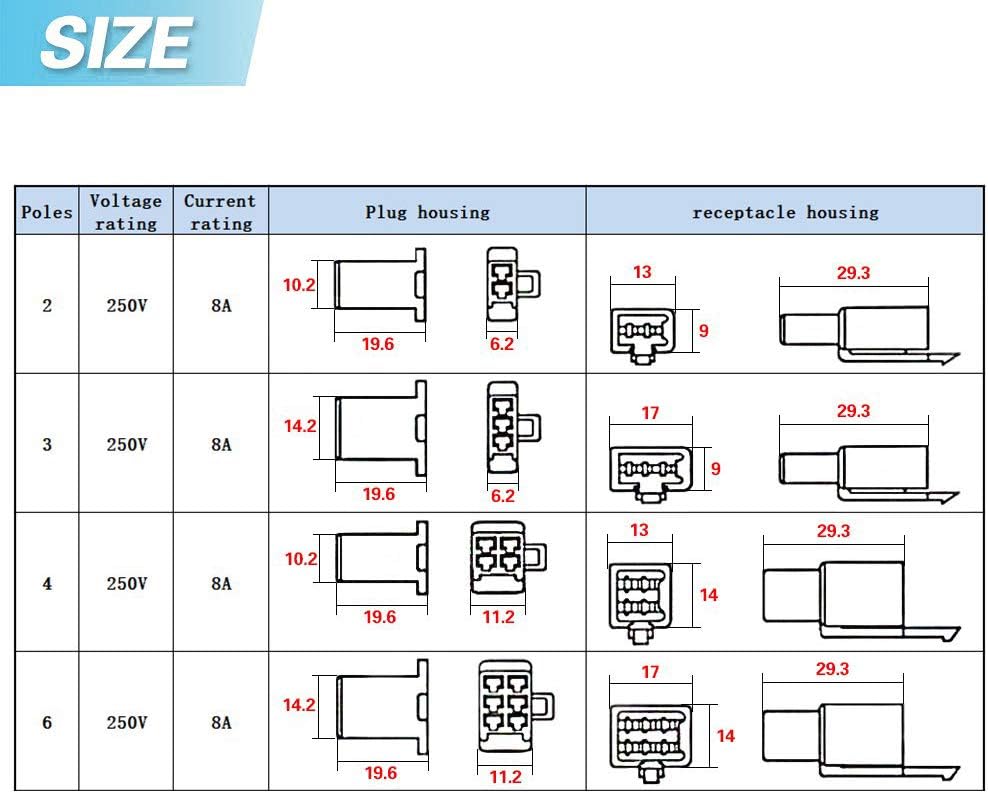 SIZE

| Poles | Voltage rating | Current rating | Plug housing | receptacle housing |
|---|---|---|---|---|
| 2 | 250V | 8A | 10.2 19.6 6.2 | 13 9 29.3 |
| 3 | 250V | 8A | 14.2 19.6 6.2 | 17 9 29.3 |
| 4 | 250V | 8A | 10.2 19.6 11.2 | 13 14 29.3 |
| 6 | 250V | 8A | 14.2 19.6 11.2 | 17 14 29.3 |